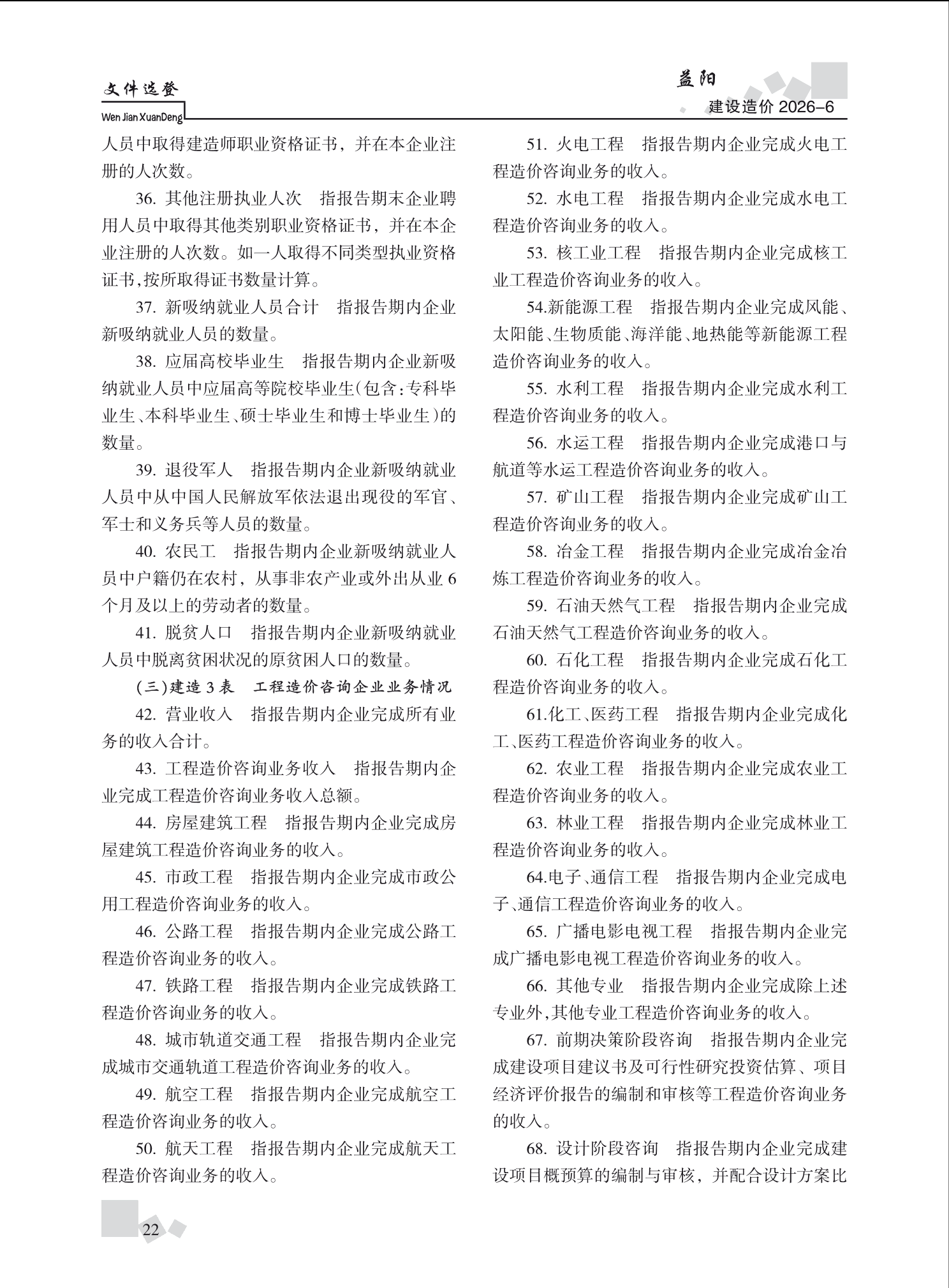 文件选登
Wen Jian XuanDeng

益阳
建设造价 2026-6

人员中取得建造师职业资格证书，并在本企业注册的人次数。

36. 其他注册执业人次　指报告期末企业聘用人员中取得其他类别职业资格证书，并在本企业注册的人次数。如一人取得不同类型执业资格证书,按所取得证书数量计算。

37. 新吸纳就业人员合计　指报告期内企业新吸纳就业人员的数量。

38. 应届高校毕业生　指报告期内企业新吸纳就业人员中应届高等院校毕业生(包含:专科毕业生、本科毕业生、硕士毕业生和博士毕业生)的数量。

39. 退役军人　指报告期内企业新吸纳就业人员中从中国人民解放军依法退出现役的军官、军士和义务兵等人员的数量。

40. 农民工　指报告期内企业新吸纳就业人员中户籍仍在农村，从事非农产业或外出从业 6 个月及以上的劳动者的数量。

41. 脱贫人口　指报告期内企业新吸纳就业人员中脱离贫困状况的原贫困人口的数量。

(三)建造 3 表　工程造价咨询企业业务情况

42. 营业收入　指报告期内企业完成所有业务的收入合计。

43. 工程造价咨询业务收入　指报告期内企业完成工程造价咨询业务收入总额。

44. 房屋建筑工程　指报告期内企业完成房屋建筑工程造价咨询业务的收入。

45. 市政工程　指报告期内企业完成市政公用工程造价咨询业务的收入。

46. 公路工程　指报告期内企业完成公路工程造价咨询业务的收入。

47. 铁路工程　指报告期内企业完成铁路工程造价咨询业务的收入。

48. 城市轨道交通工程　指报告期内企业完成城市交通轨道工程造价咨询业务的收入。

49. 航空工程　指报告期内企业完成航空工程造价咨询业务的收入。

50. 航天工程　指报告期内企业完成航天工程造价咨询业务的收入。

51. 火电工程　指报告期内企业完成火电工程造价咨询业务的收入。

52. 水电工程　指报告期内企业完成水电工程造价咨询业务的收入。

53. 核工业工程　指报告期内企业完成核工业工程造价咨询业务的收入。

54.新能源工程　指报告期内企业完成风能、太阳能、生物质能、海洋能、地热能等新能源工程造价咨询业务的收入。

55. 水利工程　指报告期内企业完成水利工程造价咨询业务的收入。

56. 水运工程　指报告期内企业完成港口与航道等水运工程造价咨询业务的收入。

57. 矿山工程　指报告期内企业完成矿山工程造价咨询业务的收入。

58. 冶金工程　指报告期内企业完成冶金冶炼工程造价咨询业务的收入。

59. 石油天然气工程　指报告期内企业完成石油天然气工程造价咨询业务的收入。

60. 石化工程　指报告期内企业完成石化工程造价咨询业务的收入。

61.化工、医药工程　指报告期内企业完成化工、医药工程造价咨询业务的收入。

62. 农业工程　指报告期内企业完成农业工程造价咨询业务的收入。

63. 林业工程　指报告期内企业完成林业工程造价咨询业务的收入。

64.电子、通信工程　指报告期内企业完成电子、通信工程造价咨询业务的收入。

65. 广播电影电视工程　指报告期内企业完成广播电影电视工程造价咨询业务的收入。

66. 其他专业　指报告期内企业完成除上述专业外,其他专业工程造价咨询业务的收入。

67. 前期决策阶段咨询　指报告期内企业完成建设项目建议书及可行性研究投资估算、项目经济评价报告的编制和审核等工程造价咨询业务的收入。

68. 设计阶段咨询　指报告期内企业完成建设项目概预算的编制与审核，并配合设计方案比

22